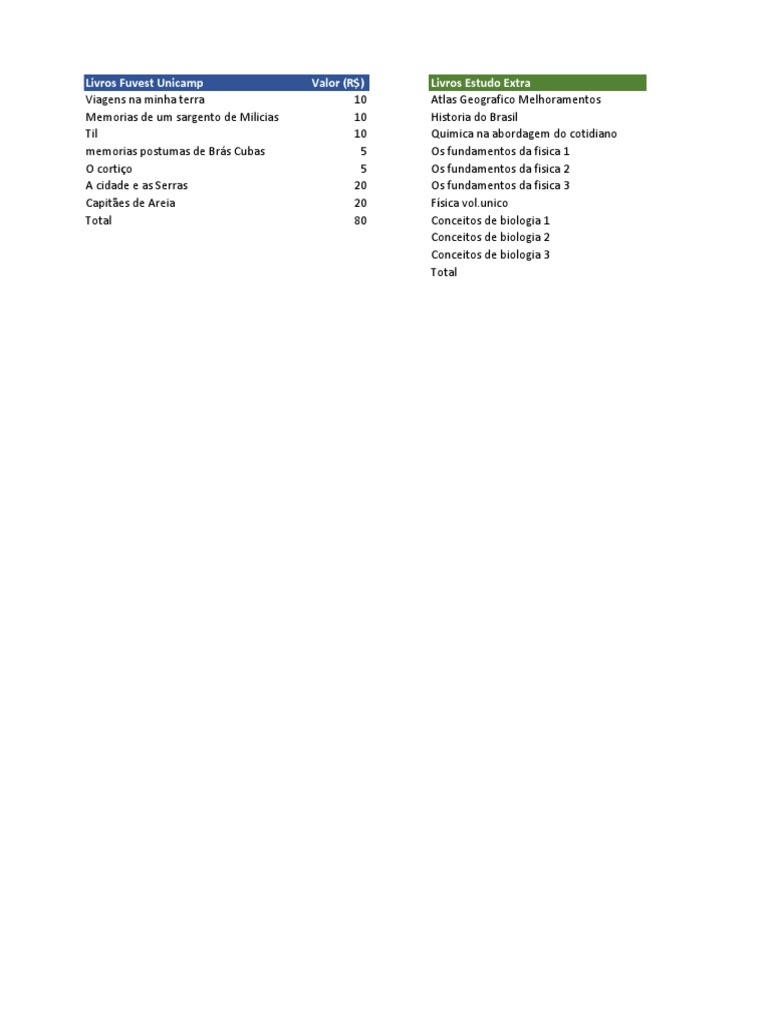 | Livros Fuvest Unicamp | Valor (R$) |
|---|---|
| Viagens na minha terra | 10 |
| Memorias de um sargento de Milicias | 10 |
| Til | 10 |
| memorias postumas de Brás Cubas | 5 |
| O cortiço | 5 |
| A cidade e as Serras | 20 |
| Capitães de Areia | 20 |
| Total | 80 |

| Livros Estudo Extra |
|---|
| Atlas Geografico Melhoramentos |
| Historia do Brasil |
| Quimica na abordagem do cotidiano |
| Os fundamentos da fisica 1 |
| Os fundamentos da fisica 2 |
| Os fundamentos da fisica 3 |
| Física vol.unico |
| Conceitos de biologia 1 |
| Conceitos de biologia 2 |
| Conceitos de biologia 3 |
| Total |